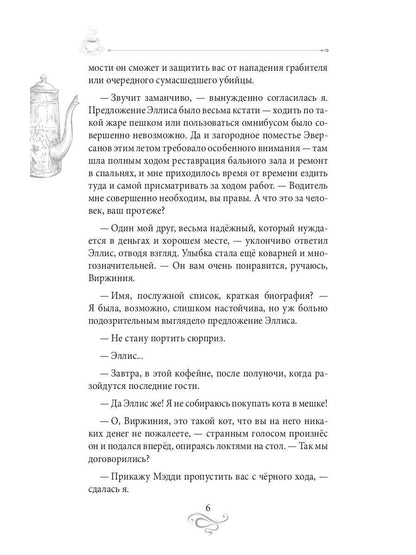 мости он сможет и защитить вас от нападения грабителя или очередного сумасшедшего убийцы.

— Звучит заманчиво, — вынужденно согласилась я. Предложение Эллиса было весьма кстати — ходить по такой жаре пешком или пользоваться омнибусом было совершенно невозможно. Да и загородное поместье Эверсанов этим летом требовало особенного внимания — там шла полным ходом реставрация бального зала и ремонт в спальнях, и мне приходилось время от времени ездить туда и самой присматривать за ходом работ. — Водитель мне совершенно необходим, вы правы. А что это за человек, ваш протеже?

— Один мой друг, весьма надёжный, который нуждается в деньгах и хорошем месте, — уклончиво ответил Эллис, отводя взгляд. Улыбка стала ещё коварней и многозначительней. — Он вам очень понравится, ручаюсь, Виржиния.

— Имя, послужной список, краткая биография? — Я была, возможно, слишком настойчива, но уж больно подозрительным выглядело предложение Эллиса.

— Не стану портить сюрприз.

— Эллис...

— Завтра, в этой кофейне, после полуночи, когда разойдутся последние гости.

— Да Эллис же! Я не собираюсь покупать кота в мешке!

— О, Виржиния, это такой кот, что вы на него никаких денег не пожалеете, — странным голосом произнёс он и подался вперёд, опираясь локтями на стол. — Так мы договорились?

— Прикажу Мэдди пропустить вас с чёрного хода, — сдалась я.

6